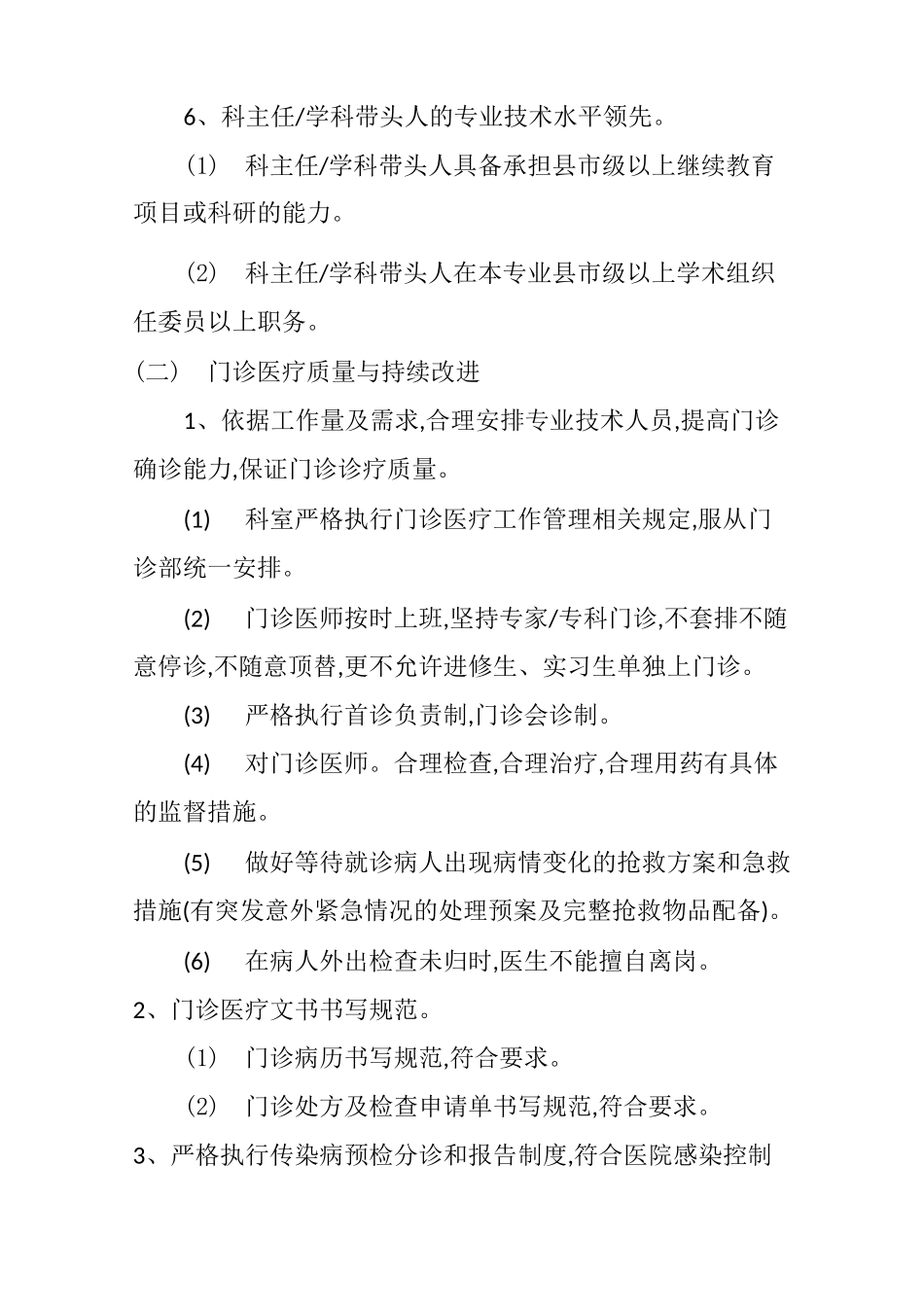 6、科主任/学科带头人的专业技术水平领先。

(1) 科主任/学科带头人具备承担县市级以上继续教育项目或科研的能力。

(2) 科主任/学科带头人在本专业县市级以上学术组织任委员以上职务。

(二) 门诊医疗质量与持续改进

1、依据工作量及需求,合理安排专业技术人员,提高门诊确诊能力,保证门诊诊疗质量。

(1) 科室严格执行门诊医疗工作管理相关规定,服从门诊部统一安排。

(2) 门诊医师按时上班,坚持专家/专科门诊,不套排不随意停诊,不随意顶替,更不允许进修生、实习生单独上门诊。

(3) 严格执行首诊负责制,门诊会诊制。

(4) 对门诊医师。合理检查,合理治疗,合理用药有具体的监督措施。

(5) 做好等待就诊病人出现病情变化的抢救方案和急救措施(有突发意外紧急情况的处理预案及完整抢救物品配备)。

(6) 在病人外出检查未归时,医生不能擅自离岗。

2、门诊医疗文书书写规范。

(1) 门诊病历书写规范,符合要求。

(2) 门诊处方及检查申请单书写规范,符合要求。

3、严格执行传染病预检分诊和报告制度,符合医院感染控制